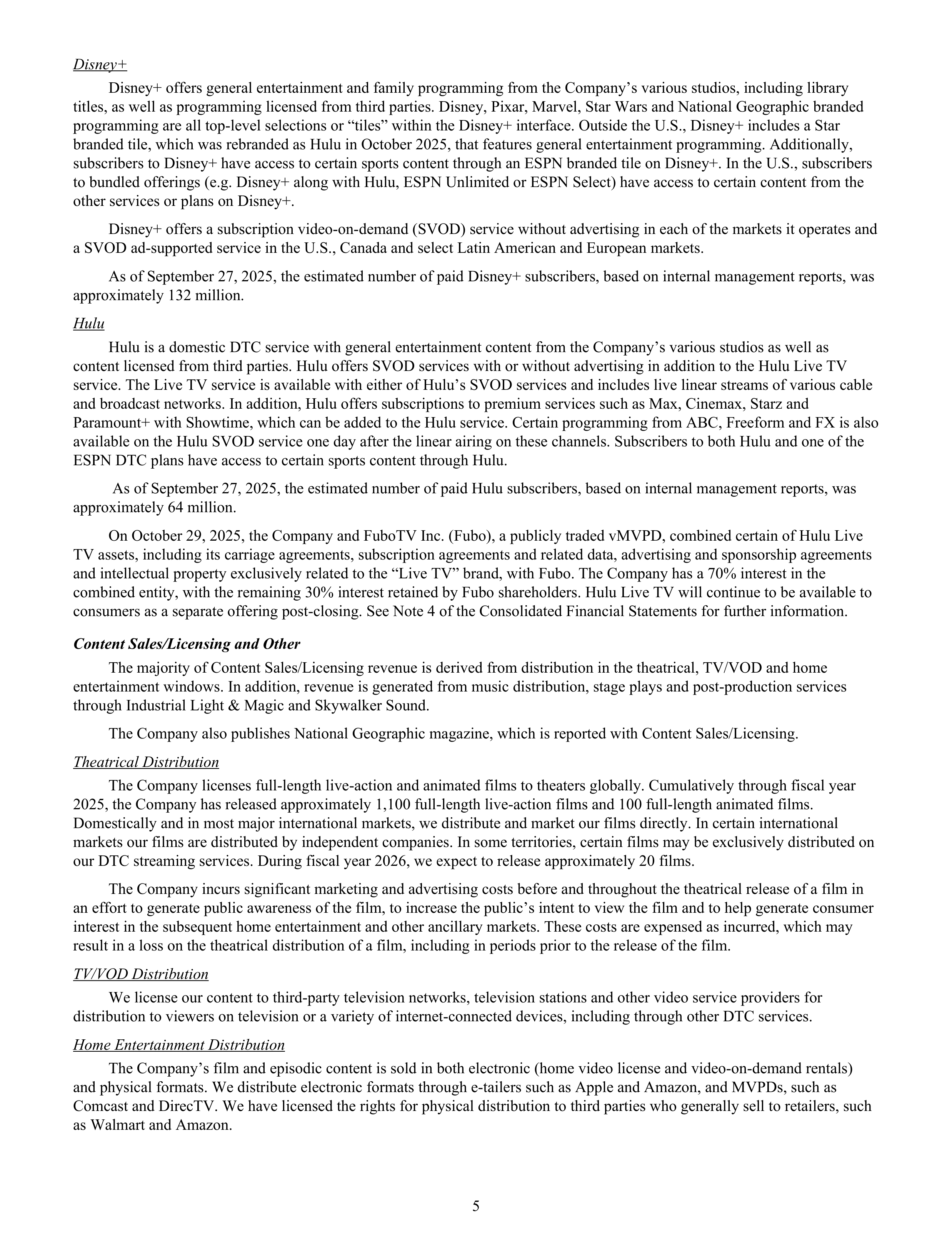 Disney+

Disney+ offers general entertainment and family programming from the Company’s various studios, including library titles, as well as programming licensed from third parties. Disney, Pixar, Marvel, Star Wars and National Geographic branded programming are all top-level selections or “tiles” within the Disney+ interface. Outside the U.S., Disney+ includes a Star branded tile, which was rebranded as Hulu in October 2025, that features general entertainment programming. Additionally, subscribers to Disney+ have access to certain sports content through an ESPN branded tile on Disney+. In the U.S., subscribers to bundled offerings (e.g. Disney+ along with Hulu, ESPN Unlimited or ESPN Select) have access to certain content from the other services or plans on Disney+.

Disney+ offers a subscription video-on-demand (SVOD) service without advertising in each of the markets it operates and a SVOD ad-supported service in the U.S., Canada and select Latin American and European markets.

As of September 27, 2025, the estimated number of paid Disney+ subscribers, based on internal management reports, was approximately 132 million.

Hulu

Hulu is a domestic DTC service with general entertainment content from the Company’s various studios as well as content licensed from third parties. Hulu offers SVOD services with or without advertising in addition to the Hulu Live TV service. The Live TV service is available with either of Hulu’s SVOD services and includes live linear streams of various cable and broadcast networks. In addition, Hulu offers subscriptions to premium services such as Max, Cinemax, Starz and Paramount+ with Showtime, which can be added to the Hulu service. Certain programming from ABC, Freeform and FX is also available on the Hulu SVOD service one day after the linear airing on these channels. Subscribers to both Hulu and one of the ESPN DTC plans have access to certain sports content through Hulu.

As of September 27, 2025, the estimated number of paid Hulu subscribers, based on internal management reports, was approximately 64 million.

On October 29, 2025, the Company and FuboTV Inc. (Fubo), a publicly traded vMVPD, combined certain of Hulu Live TV assets, including its carriage agreements, subscription agreements and related data, advertising and sponsorship agreements and intellectual property exclusively related to the “Live TV” brand, with Fubo. The Company has a 70% interest in the combined entity, with the remaining 30% interest retained by Fubo shareholders. Hulu Live TV will continue to be available to consumers as a separate offering post-closing. See Note 4 of the Consolidated Financial Statements for further information.

Content Sales/Licensing and Other

The majority of Content Sales/Licensing revenue is derived from distribution in the theatrical, TV/VOD and home entertainment windows. In addition, revenue is generated from music distribution, stage plays and post-production services through Industrial Light & Magic and Skywalker Sound.

The Company also publishes National Geographic magazine, which is reported with Content Sales/Licensing.

Theatrical Distribution

The Company licenses full-length live-action and animated films to theaters globally. Cumulatively through fiscal year 2025, the Company has released approximately 1,100 full-length live-action films and 100 full-length animated films. Domestically and in most major international markets, we distribute and market our films directly. In certain international markets our films are distributed by independent companies. In some territories, certain films may be exclusively distributed on our DTC streaming services. During fiscal year 2026, we expect to release approximately 20 films.

The Company incurs significant marketing and advertising costs before and throughout the theatrical release of a film in an effort to generate public awareness of the film, to increase the public’s intent to view the film and to help generate consumer interest in the subsequent home entertainment and other ancillary markets. These costs are expensed as incurred, which may result in a loss on the theatrical distribution of a film, including in periods prior to the release of the film.

TV/VOD Distribution

We license our content to third-party television networks, television stations and other video service providers for distribution to viewers on television or a variety of internet-connected devices, including through other DTC services.

Home Entertainment Distribution

The Company’s film and episodic content is sold in both electronic (home video license and video-on-demand rentals) and physical formats. We distribute electronic formats through e-tailers such as Apple and Amazon, and MVPDs, such as Comcast and DirecTV. We have licensed the rights for physical distribution to third parties who generally sell to retailers, such as Walmart and Amazon.

5